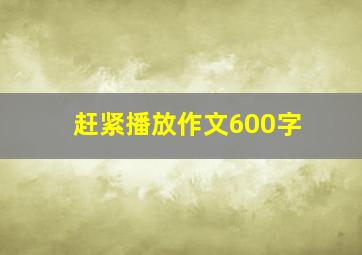 赶紧播放作文600字